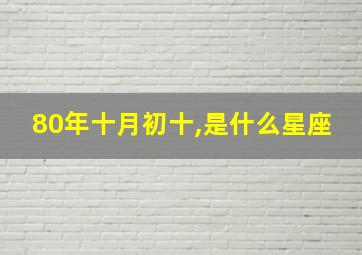 80年十月初十,是什么星座